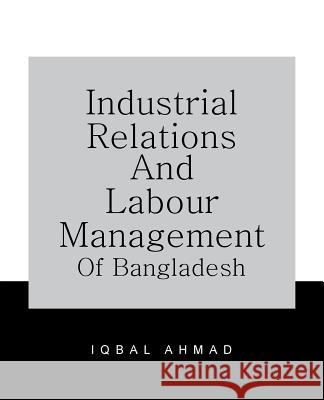 Industrial Relations And Labour Management Of Bangladesh

IQBAL AHMAD

Kraina Książek